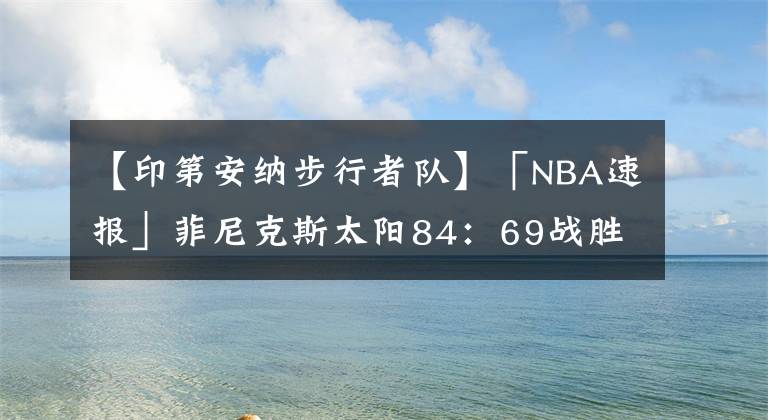 【印第安纳步行者队】「NBA速报」菲尼克斯太阳84：69战胜